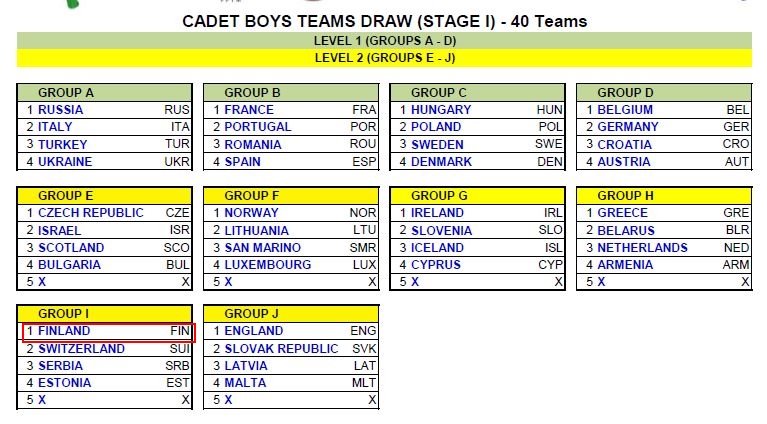 CADET BOYS TEAMS DRAW (STAGE I) - 40 Teams

LEVEL 1 (GROUPS A - D)

LEVEL 2 (GROUPS E - J)

| GROUP A | |
|---|---|
| 1 RUSSIA | RUS |
| 2 ITALY | ITA |
| 3 TURKEY | TUR |
| 4 UKRAINE | UKR |

| GROUP B | |
|---|---|
| 1 FRANCE | FRA |
| 2 PORTUGAL | POR |
| 3 ROMANIA | ROU |
| 4 SPAIN | ESP |

| GROUP C | |
|---|---|
| 1 HUNGARY | HUN |
| 2 POLAND | POL |
| 3 SWEDEN | SWE |
| 4 DENMARK | DEN |

| GROUP D | |
|---|---|
| 1 BELGIUM | BEL |
| 2 GERMANY | GER |
| 3 CROATIA | CRO |
| 4 AUSTRIA | AUT |

| GROUP E | |
|---|---|
| 1 CZECH REPUBLIC | CZE |
| 2 ISRAEL | ISR |
| 3 SCOTLAND | SCO |
| 4 BULGARIA | BUL |
| 5 X | X |

| GROUP F | |
|---|---|
| 1 NORWAY | NOR |
| 2 LITHUANIA | LTU |
| 3 SAN MARINO | SMR |
| 4 LUXEMBOURG | LUX |
| 5 X | X |

| GROUP G | |
|---|---|
| 1 IRELAND | IRL |
| 2 SLOVENIA | SLO |
| 3 ICELAND | ISL |
| 4 CYPRUS | CYP |
| 5 X | X |

| GROUP H | |
|---|---|
| 1 GREECE | GRE |
| 2 BELARUS | BLR |
| 3 NETHERLANDS | NED |
| 4 ARMENIA | ARM |
| 5 X | X |

| GROUP I | |
|---|---|
| 1 FINLAND | FIN |
| 2 SWITZERLAND | SUI |
| 3 SERBIA | SRB |
| 4 ESTONIA | EST |
| 5 X | X |

| GROUP J | |
|---|---|
| 1 ENGLAND | ENG |
| 2 SLOVAK REPUBLIC | SVK |
| 3 LATVIA | LAT |
| 4 MALTA | MLT |
| 5 X | X |